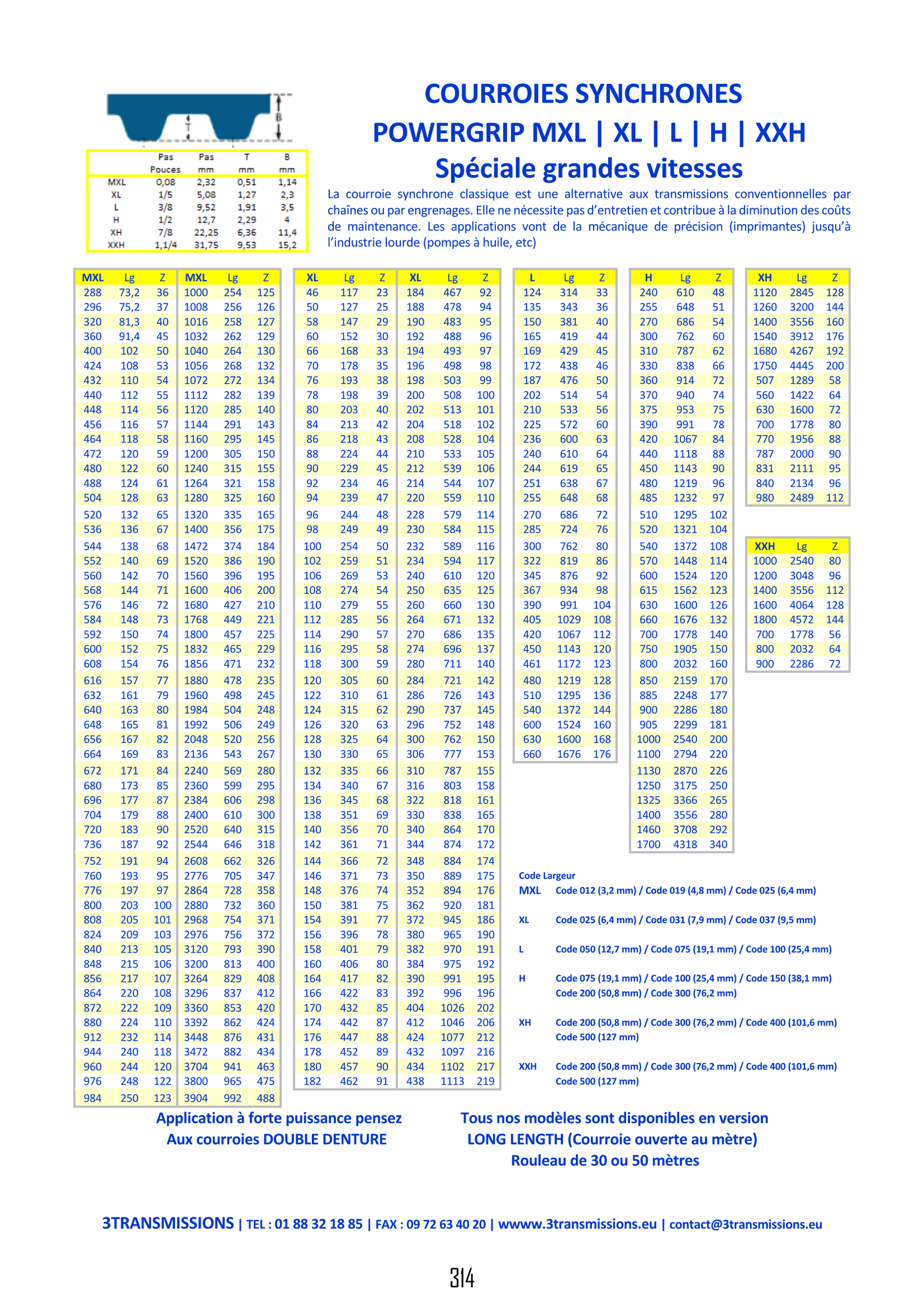 T

B

| | Pas Pouces | Pas mm | T mm | B mm |
|---|---|---|---|---|
| MXL | 0,08 | 2,32 | 0,51 | 1,14 |
| XL | 1/5 | 5,08 | 1,27 | 2,3 |
| L | 3/8 | 9,52 | 1,91 | 3,5 |
| H | 1/2 | 12,7 | 2,29 | 4 |
| XH | 7/8 | 22,25 | 6,36 | 11,4 |
| XXH | 1,1/4 | 31,75 | 9,53 | 15,2 |

COURROIES SYNCHRONES
POWERGRIP MXL | XL | L | H | XXH
Spéciale grandes vitesses

La courroie synchrone classique est une alternative aux transmissions conventionnelles par chaînes ou par engrenages. Elle ne nécessite pas d'entretien et contribue à la diminution des coûts de maintenance. Les applications vont de la mécanique de précision (imprimantes) jusqu'à l'industrie lourde (pompes à huile, etc)

| MXL | Lg | Z | MXL | Lg | Z |
|---|---|---|---|---|---|
| 288 | 73,2 | 36 | 1000 | 254 | 125 |
| 296 | 75,2 | 37 | 1008 | 256 | 126 |
| 320 | 81,3 | 40 | 1016 | 258 | 127 |
| 360 | 91,4 | 45 | 1032 | 262 | 129 |
| 400 | 102 | 50 | 1040 | 264 | 130 |
| 424 | 108 | 53 | 1056 | 268 | 132 |
| 432 | 110 | 54 | 1072 | 272 | 134 |
| 440 | 112 | 55 | 1112 | 282 | 139 |
| 448 | 114 | 56 | 1120 | 285 | 140 |
| 456 | 116 | 57 | 1144 | 291 | 143 |
| 464 | 118 | 58 | 1160 | 295 | 145 |
| 472 | 120 | 59 | 1200 | 305 | 150 |
| 480 | 122 | 60 | 1240 | 315 | 155 |
| 488 | 124 | 61 | 1264 | 321 | 158 |
| 504 | 128 | 63 | 1280 | 325 | 160 |
| 520 | 132 | 65 | 1320 | 335 | 165 |
| 536 | 136 | 67 | 1400 | 356 | 175 |
| 544 | 138 | 68 | 1472 | 374 | 184 |
| 552 | 140 | 69 | 1520 | 386 | 190 |
| 560 | 142 | 70 | 1560 | 396 | 195 |
| 568 | 144 | 71 | 1600 | 406 | 200 |
| 576 | 146 | 72 | 1680 | 427 | 210 |
| 584 | 148 | 73 | 1768 | 449 | 221 |
| 592 | 150 | 74 | 1800 | 457 | 225 |
| 600 | 152 | 75 | 1832 | 465 | 229 |
| 608 | 154 | 76 | 1856 | 471 | 232 |
| 616 | 157 | 77 | 1880 | 478 | 235 |
| 632 | 161 | 79 | 1960 | 498 | 245 |
| 640 | 163 | 80 | 1984 | 504 | 248 |
| 648 | 165 | 81 | 1992 | 506 | 249 |
| 656 | 167 | 82 | 2048 | 520 | 256 |
| 664 | 169 | 83 | 2136 | 543 | 267 |
| 672 | 171 | 84 | 2240 | 569 | 280 |
| 680 | 173 | 85 | 2360 | 599 | 295 |
| 696 | 177 | 87 | 2384 | 606 | 298 |
| 704 | 179 | 88 | 2400 | 610 | 300 |
| 720 | 183 | 90 | 2520 | 640 | 315 |
| 736 | 187 | 92 | 2544 | 646 | 318 |
| 752 | 191 | 94 | 2608 | 662 | 326 |
| 760 | 193 | 95 | 2776 | 705 | 347 |
| 776 | 197 | 97 | 2864 | 728 | 358 |
| 800 | 203 | 100 | 2880 | 732 | 360 |
| 808 | 205 | 101 | 2968 | 754 | 371 |
| 824 | 209 | 103 | 2976 | 756 | 372 |
| 840 | 213 | 105 | 3120 | 793 | 390 |
| 848 | 215 | 106 | 3200 | 813 | 400 |
| 856 | 217 | 107 | 3264 | 829 | 408 |
| 864 | 220 | 108 | 3296 | 837 | 412 |
| 872 | 222 | 109 | 3360 | 853 | 420 |
| 880 | 224 | 110 | 3392 | 862 | 424 |
| 912 | 232 | 114 | 3448 | 876 | 431 |
| 944 | 240 | 118 | 3472 | 882 | 434 |
| 960 | 244 | 120 | 3704 | 941 | 463 |
| 976 | 248 | 122 | 3800 | 965 | 475 |
| 984 | 250 | 123 | 3904 | 992 | 488 |

| XL | Lg | Z | XL | Lg | Z |
|---|---|---|---|---|---|
| 46 | 117 | 23 | 184 | 467 | 92 |
| 50 | 127 | 25 | 188 | 478 | 94 |
| 58 | 147 | 29 | 190 | 483 | 95 |
| 60 | 152 | 30 | 192 | 488 | 96 |
| 66 | 168 | 33 | 194 | 493 | 97 |
| 70 | 178 | 35 | 196 | 498 | 98 |
| 76 | 193 | 38 | 198 | 503 | 99 |
| 78 | 198 | 39 | 200 | 508 | 100 |
| 80 | 203 | 40 | 202 | 513 | 101 |
| 84 | 213 | 42 | 204 | 518 | 102 |
| 86 | 218 | 43 | 208 | 528 | 104 |
| 88 | 224 | 44 | 210 | 533 | 105 |
| 90 | 229 | 45 | 212 | 539 | 106 |
| 92 | 234 | 46 | 214 | 544 | 107 |
| 94 | 239 | 47 | 220 | 559 | 110 |
| 96 | 244 | 48 | 228 | 579 | 114 |
| 98 | 249 | 49 | 230 | 584 | 115 |
| 100 | 254 | 50 | 232 | 589 | 116 |
| 102 | 259 | 51 | 234 | 594 | 117 |
| 106 | 269 | 53 | 240 | 610 | 120 |
| 108 | 274 | 54 | 250 | 635 | 125 |
| 110 | 279 | 55 | 260 | 660 | 130 |
| 112 | 285 | 56 | 264 | 671 | 132 |
| 114 | 290 | 57 | 270 | 686 | 135 |
| 116 | 295 | 58 | 274 | 696 | 137 |
| 118 | 300 | 59 | 280 | 711 | 140 |
| 120 | 305 | 60 | 284 | 721 | 142 |
| 122 | 310 | 61 | 286 | 726 | 143 |
| 124 | 315 | 62 | 290 | 737 | 145 |
| 126 | 320 | 63 | 296 | 752 | 148 |
| 128 | 325 | 64 | 300 | 762 | 150 |
| 130 | 330 | 65 | 306 | 777 | 153 |
| 132 | 335 | 66 | 310 | 787 | 155 |
| 134 | 340 | 67 | 316 | 803 | 158 |
| 136 | 345 | 68 | 322 | 818 | 161 |
| 138 | 351 | 69 | 330 | 838 | 165 |
| 140 | 356 | 70 | 340 | 864 | 170 |
| 142 | 361 | 71 | 344 | 874 | 172 |
| 144 | 366 | 72 | 348 | 884 | 174 |
| 146 | 371 | 73 | 350 | 889 | 175 |
| 148 | 376 | 74 | 352 | 894 | 176 |
| 150 | 381 | 75 | 362 | 920 | 181 |
| 154 | 391 | 77 | 372 | 945 | 186 |
| 156 | 396 | 78 | 380 | 965 | 190 |
| 158 | 401 | 79 | 382 | 970 | 191 |
| 160 | 406 | 80 | 384 | 975 | 192 |
| 164 | 417 | 82 | 390 | 991 | 195 |
| 166 | 422 | 83 | 392 | 996 | 196 |
| 170 | 432 | 85 | 404 | 1026 | 202 |
| 174 | 442 | 87 | 412 | 1046 | 206 |
| 176 | 447 | 88 | 424 | 1077 | 212 |
| 178 | 452 | 89 | 432 | 1097 | 216 |
| 180 | 457 | 90 | 434 | 1102 | 217 |
| 182 | 462 | 91 | 438 | 1113 | 219 |

| L | Lg | Z |
|---|---|---|
| 124 | 314 | 33 |
| 135 | 343 | 36 |
| 150 | 381 | 40 |
| 165 | 419 | 44 |
| 169 | 429 | 45 |
| 172 | 438 | 46 |
| 187 | 476 | 50 |
| 202 | 514 | 54 |
| 210 | 533 | 56 |
| 225 | 572 | 60 |
| 236 | 600 | 63 |
| 240 | 610 | 64 |
| 244 | 619 | 65 |
| 251 | 638 | 67 |
| 255 | 648 | 68 |
| 270 | 686 | 72 |
| 285 | 724 | 76 |
| 300 | 762 | 80 |
| 322 | 819 | 86 |
| 345 | 876 | 92 |
| 367 | 934 | 98 |
| 390 | 991 | 104 |
| 405 | 1029 | 108 |
| 420 | 1067 | 112 |
| 450 | 1143 | 120 |
| 461 | 1172 | 123 |
| 480 | 1219 | 128 |
| 510 | 1295 | 136 |
| 540 | 1372 | 144 |
| 600 | 1524 | 160 |
| 630 | 1600 | 168 |
| 660 | 1676 | 176 |

| H | Lg | Z |
|---|---|---|
| 240 | 610 | 48 |
| 255 | 648 | 51 |
| 270 | 686 | 54 |
| 300 | 762 | 60 |
| 310 | 787 | 62 |
| 330 | 838 | 66 |
| 360 | 914 | 72 |
| 370 | 940 | 74 |
| 375 | 953 | 75 |
| 390 | 991 | 78 |
| 420 | 1067 | 84 |
| 440 | 1118 | 88 |
| 450 | 1143 | 90 |
| 480 | 1219 | 96 |
| 485 | 1232 | 97 |
| 510 | 1295 | 102 |
| 520 | 1321 | 104 |
| 540 | 1372 | 108 |
| 570 | 1448 | 114 |
| 600 | 1524 | 120 |
| 615 | 1562 | 123 |
| 630 | 1600 | 126 |
| 660 | 1676 | 132 |
| 700 | 1778 | 140 |
| 750 | 1905 | 150 |
| 800 | 2032 | 160 |
| 850 | 2159 | 170 |
| 885 | 2248 | 177 |
| 900 | 2286 | 180 |
| 905 | 2299 | 181 |
| 1000 | 2540 | 200 |
| 1100 | 2794 | 220 |
| 1130 | 2870 | 226 |
| 1250 | 3175 | 250 |
| 1325 | 3366 | 265 |
| 1400 | 3556 | 280 |
| 1460 | 3708 | 292 |
| 1700 | 4318 | 340 |

| XH | Lg | Z |
|---|---|---|
| 1120 | 2845 | 128 |
| 1260 | 3200 | 144 |
| 1400 | 3556 | 160 |
| 1540 | 3912 | 176 |
| 1680 | 4267 | 192 |
| 1750 | 4445 | 200 |
| 507 | 1289 | 58 |
| 560 | 1422 | 64 |
| 630 | 1600 | 72 |
| 700 | 1778 | 80 |
| 770 | 1956 | 88 |
| 787 | 2000 | 90 |
| 831 | 2111 | 95 |
| 840 | 2134 | 96 |
| 980 | 2489 | 112 |

| XXH | Lg | Z |
|---|---|---|
| 1000 | 2540 | 80 |
| 1200 | 3048 | 96 |
| 1400 | 3556 | 112 |
| 1600 | 4064 | 128 |
| 1800 | 4572 | 144 |
| 700 | 1778 | 56 |
| 800 | 2032 | 64 |
| 900 | 2286 | 72 |

Code Largeur
MXL Code 012 (3,2 mm) / Code 019 (4,8 mm) / Code 025 (6,4 mm)
XL Code 025 (6,4 mm) / Code 031 (7,9 mm) / Code 037 (9,5 mm)
L Code 050 (12,7 mm) / Code 075 (19,1 mm) / Code 100 (25,4 mm)
H Code 075 (19,1 mm) / Code 100 (25,4 mm) / Code 150 (38,1 mm) Code 200 (50,8 mm) / Code 300 (76,2 mm)
XH Code 200 (50,8 mm) / Code 300 (76,2 mm) / Code 400 (101,6 mm) Code 500 (127 mm)
XXH Code 200 (50,8 mm) / Code 300 (76,2 mm) / Code 400 (101,6 mm) Code 500 (127 mm)

Application à forte puissance pensez
Aux courroies DOUBLE DENTURE

Tous nos modèles sont disponibles en version
LONG LENGTH (Courroie ouverte au mètre)
Rouleau de 30 ou 50 mètres

3TRANSMISSIONS | TEL : 01 88 32 18 85 | FAX : 09 72 63 40 20 | wwww.3transmissions.eu | contact@3transmissions.eu

314